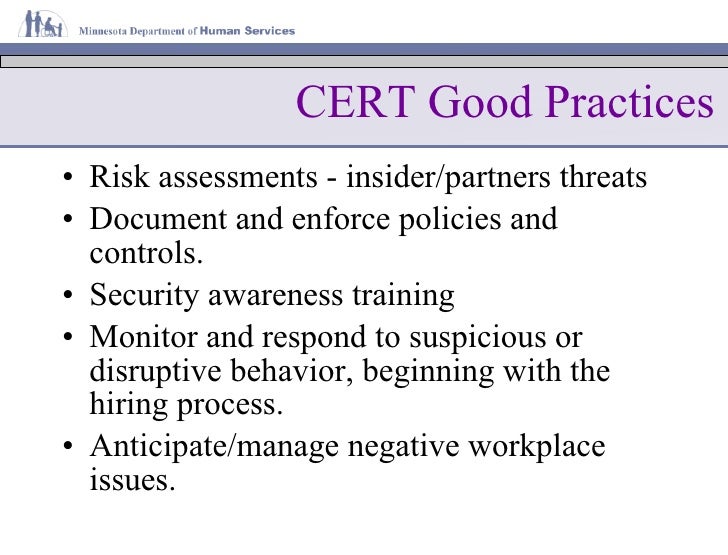 Minnesota Department of Human Services

CERT Good Practices

• Risk assessments - insider/partners threats
• Document and enforce policies and controls.
• Security awareness training
• Monitor and respond to suspicious or disruptive behavior, beginning with the hiring process.
• Anticipate/manage negative workplace issues.